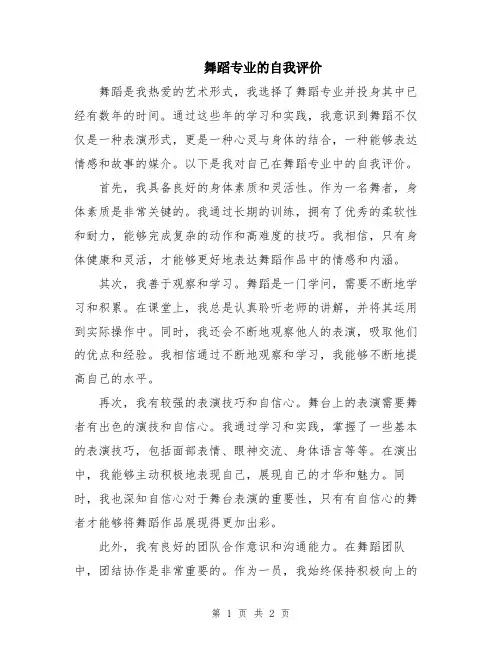 舞蹈专业的自我评价

舞蹈是我热爱的艺术形式，我选择了舞蹈专业并投身其中已经有数年的时间。通过这些年的学习和实践，我意识到舞蹈不仅仅是一种表演形式，更是一种心灵与身体的结合，一种能够表达情感和故事的媒介。以下是我对自己在舞蹈专业中的自我评价。

首先，我具备良好的身体素质和灵活性。作为一名舞者，身体素质是非常关键的。我通过长期的训练，拥有了优秀的柔软性和耐力，能够完成复杂的动作和高难度的技巧。我相信，只有身体健康和灵活，才能够更好地表达舞蹈作品中的情感和内涵。

其次，我善于观察和学习。舞蹈是一门学问，需要不断地学习和积累。在课堂上，我总是认真聆听老师的讲解，并将其运用到实际操作中。同时，我还会不断地观察他人的表演，吸取他们的优点和经验。我相信通过不断地观察和学习，我能够不断地提高自己的水平。

再次，我有较强的表演技巧和自信心。舞台上的表演需要舞者有出色的演技和自信心。我通过学习和实践，掌握了一些基本的表演技巧，包括面部表情、眼神交流、身体语言等等。在演出中，我能够主动积极地表现自己，展现自己的才华和魅力。同时，我也深知自信心对于舞台表演的重要性，只有有自信心的舞者才能够将舞蹈作品展现得更加出彩。

此外，我有良好的团队合作意识和沟通能力。在舞蹈团队中，团结协作是非常重要的。作为一员，我始终保持积极向上的

第 1 页 共 2 页